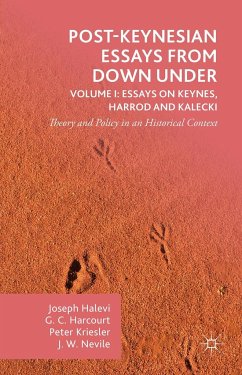 POST-KEYNESIAN ESSAYS FROM DOWN UNDER

VOLUME I: ESSAYS ON KEYNES, HARROD AND KALECKI

Theory and Policy in an Historical Context

Joseph Halevi
G. C. Harcourt
Peter Kriesler
J. W. Nevile